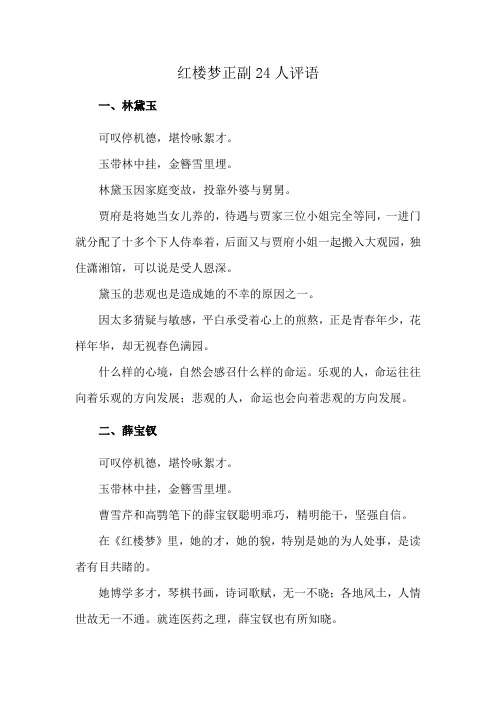 红楼梦正副 24 人评语

一、林黛玉

可叹停机德，堪怜咏絮才。

玉带林中挂，金簪雪里埋。

林黛玉因家庭变故，投靠外婆与舅舅。

贾府是将她当女儿养的，待遇与贾家三位小姐完全等同，一进门就分配了十多个下人侍奉着，后面又与贾府小姐一起搬入大观园，独住潇湘馆，可以说是受人恩深。

黛玉的悲观也是造成她的不幸的原因之一。

因太多猜疑与敏感，平白承受着心上的煎熬，正是青春年少，花样年华，却无视春色满园。

什么样的心境，自然会感召什么样的命运。乐观的人，命运往往向着乐观的方向发展；悲观的人，命运也会向着悲观的方向发展。

二、薛宝钗

可叹停机德，堪怜咏絮才。

玉带林中挂，金簪雪里埋。

曹雪芹和高鹗笔下的薛宝钗聪明乖巧，精明能干，坚强自信。

在《红楼梦》里，她的才，她的貌，特别是她的为人处事，是读者有目共睹的。

她博学多才，琴棋书画，诗词歌赋，无一不晓；各地风土，人情世故无一不通。就连医药之理，薛宝钗也有所知晓。